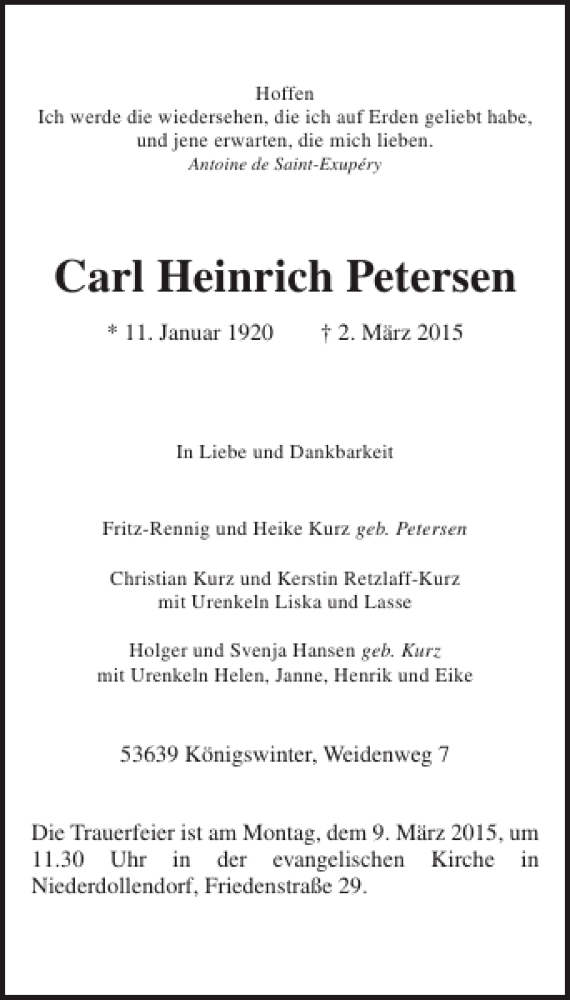 Hoffen
Ich werde die wiedersehen, die ich auf Erden geliebt habe, und jene erwarten, die mich lieben.
Antoine de Saint-Exupéry

Carl Heinrich Petersen

* 11. Januar 1920 † 2. März 2015

In Liebe und Dankbarkeit

Fritz-Rennig und Heike Kurz geb. Petersen

Christian Kurz und Kerstin Retzlaff-Kurz
mit Urenkeln Liska und Lasse

Holger und Svenja Hansen geb. Kurz
mit Urenkeln Helen, Janne, Henrik und Eike

53639 Königswinter, Weidenweg 7

Die Trauerfeier ist am Montag, dem 9. März 2015, um 11.30 Uhr in der evangelischen Kirche in Niederdollendorf, Friedenstraße 29.